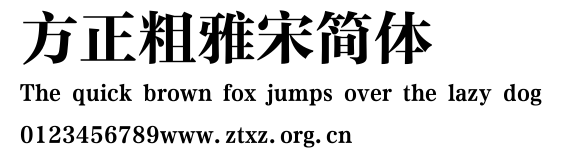 方正粗雅宋简体

The quick brown fox jumps over the lazy dog

0123456789www.ztxz.org.cn